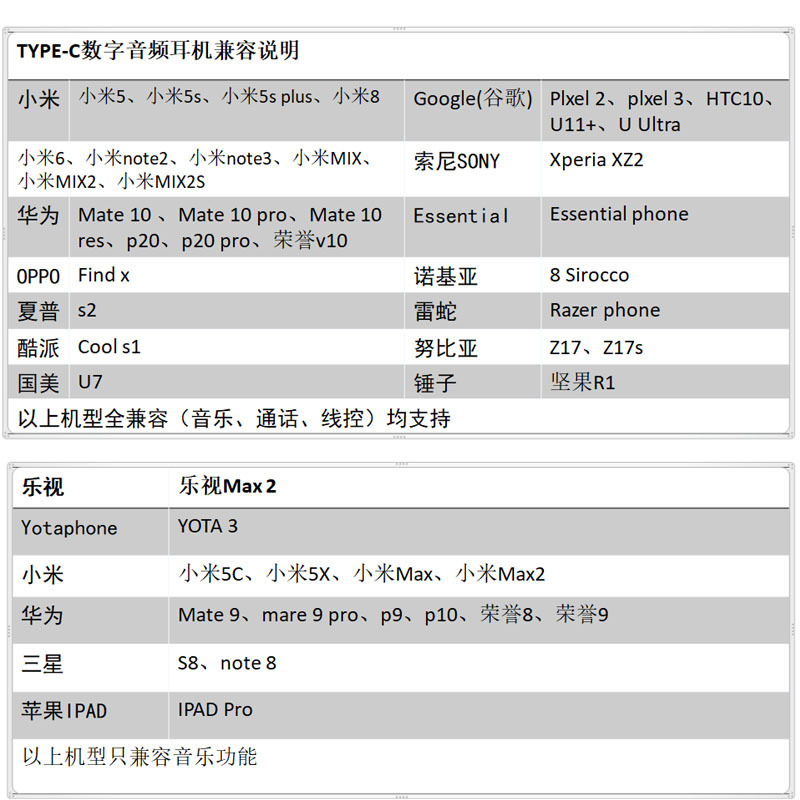 TYPE-C数字音频耳机兼容说明

| 小米 | 小米5、小米5s、小米5s plus、小米8 | Google(谷歌) | Plxel 2、plxel 3、HTC10、U11+、U Ultra |
|---|---|---|---|
| 小米6、小米note2、小米note3、小米MIX、小米MIX2、小米MIX2S | | 索尼SONY | Xperia XZ2 |
| 华为 | Mate 10 、Mate 10 pro、Mate 10 res、p20、p20 pro、荣誉v10 | Essential | Essential phone |
| OPPO | Find x | 诺基亚 | 8 Sirocco |
| 夏普 | s2 | 雷蛇 | Razer phone |
| 酷派 | Cool s1 | 努比亚 | Z17、Z17s |
| 国美 | U7 | 锤子 | 坚果R1 |

以上机型全兼容（音乐、通话、线控）均支持

| 乐视 | 乐视Max 2 |
|---|---|
| Yotaphone | YOTA 3 |
| 小米 | 小米5C、小米5X、小米Max、小米Max2 |
| 华为 | Mate 9、mare 9 pro、p9、p10、荣誉8、荣誉9 |
| 三星 | S8、note 8 |
| 苹果IPAD | IPAD Pro |

以上机型只兼容音乐功能